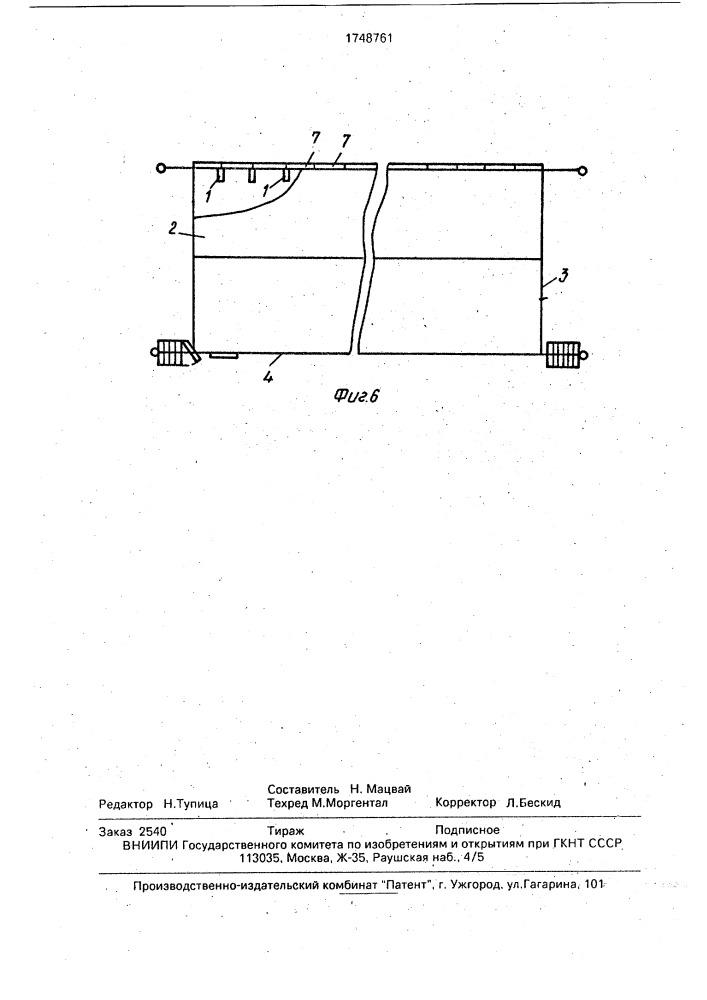 1748761

7 7

1 1

2

3

4

Фиг.6

Редактор Н.Тупица
Составитель Н. Мацвай
Техред М.Моргентал
Корректор Л.Бескид

Заказ 2540 Тираж Подписное
ВНИИПИ Государственного комитета по изобретениям и открытиям при ГКНТ СССР
113035, Москва, Ж-35, Раушская наб., 4/5

Производственно-издательский комбинат "Патент", г. Ужгород, ул.Гагарина, 101